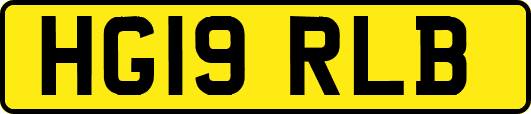 HG19 RLB